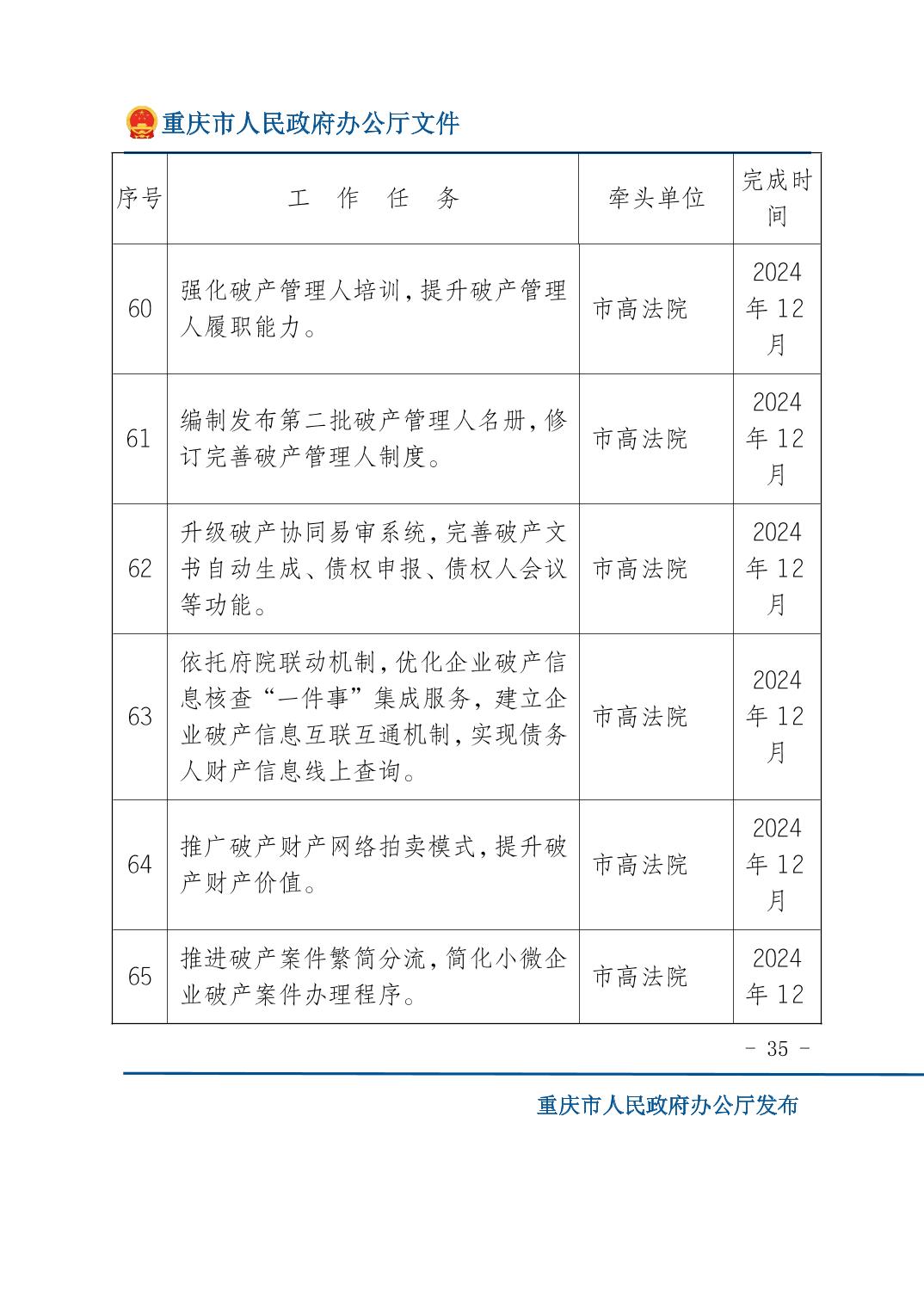 重庆市人民政府办公厅文件

| 序号 | 工 作 任 务 | 牵头单位 | 完成时间 |
|---|---|---|---|
| 60 | 强化破产管理人培训，提升破产管理人履职能力。 | 市高法院 | 2024年12月 |
| 61 | 编制发布第二批破产管理人名册，修订完善破产管理人制度。 | 市高法院 | 2024年12月 |
| 62 | 升级破产协同易审系统，完善破产文书自动生成、债权申报、债权人会议等功能。 | 市高法院 | 2024年12月 |
| 63 | 依托府院联动机制，优化企业破产信息核查“一件事”集成服务，建立企业破产信息互联互通机制，实现债务人财产信息线上查询。 | 市高法院 | 2024年12月 |
| 64 | 推广破产财产网络拍卖模式，提升破产财产价值。 | 市高法院 | 2024年12月 |
| 65 | 推进破产案件繁简分流，简化小微企业破产案件办理程序。 | 市高法院 | 2024年12 |

- 35 -

重庆市人民政府办公厅发布